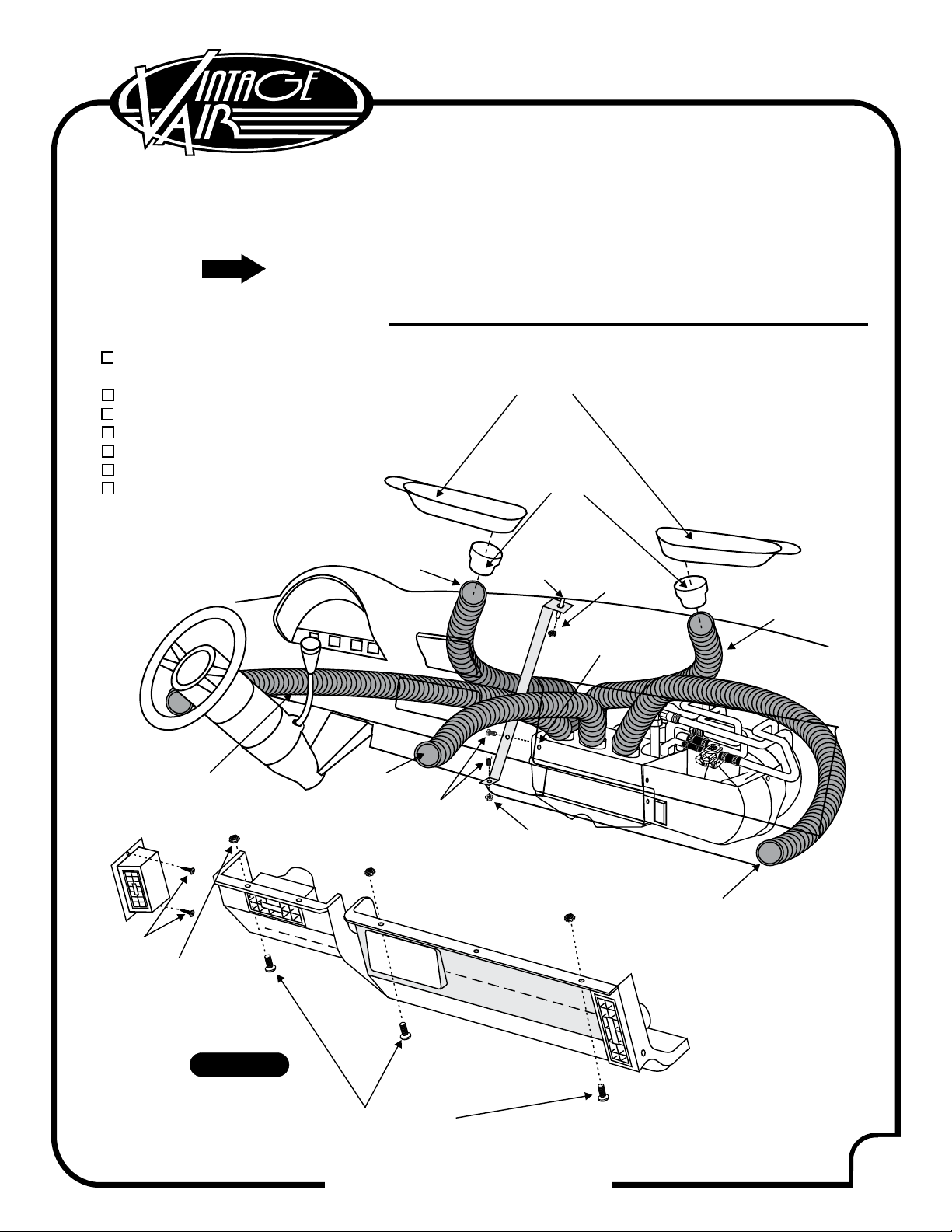 VINTAGE AIR